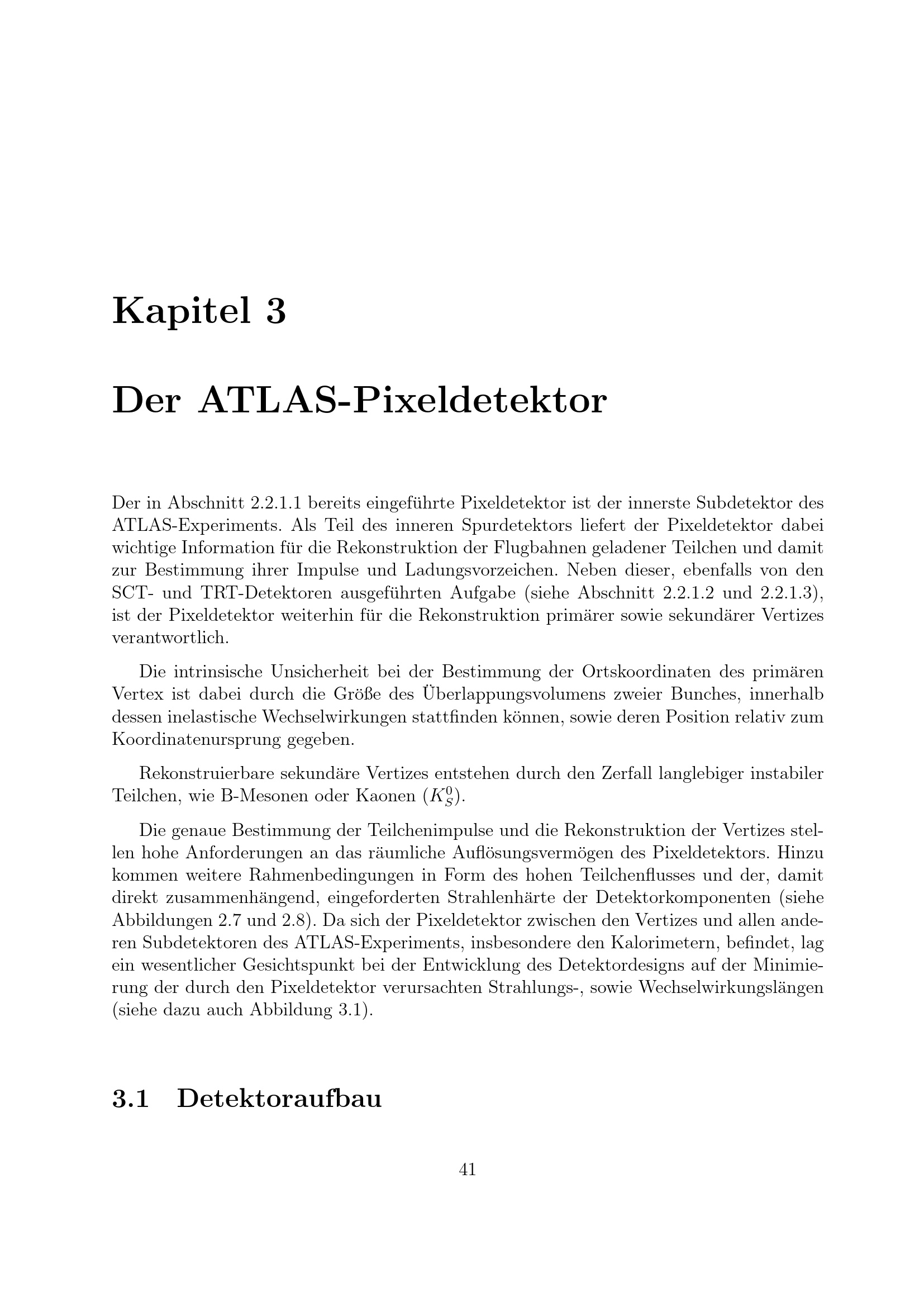 Kapitel 3

Der ATLAS-Pixeldetektor

Der in Abschnitt 2.2.1.1 bereits eingeführte Pixeldetektor ist der innerste Subdetektor des ATLAS-Experiments. Als Teil des inneren Spurdetektors liefert der Pixeldetektor dabei wichtige Information für die Rekonstruktion der Flugbahnen geladener Teilchen und damit zur Bestimmung ihrer Impulse und Ladungsvorzeichen. Neben dieser, ebenfalls von den SCT- und TRT-Detektoren ausgeführten Aufgabe (siehe Abschnitt 2.2.1.2 und 2.2.1.3), ist der Pixeldetektor weiterhin für die Rekonstruktion primärer sowie sekundärer Vertizes verantwortlich.

Die intrinsische Unsicherheit bei der Bestimmung der Ortskoordinaten des primären Vertex ist dabei durch die Größe des Überlappungsvolumens zweier Bunches, innerhalb dessen inelastische Wechselwirkungen stattfinden können, sowie deren Position relativ zum Koordinatenursprung gegeben.

Rekonstruierbare sekundäre Vertizes entstehen durch den Zerfall langlebiger instabiler Teilchen, wie B-Mesonen oder Kaonen ($K_S^0$).

Die genaue Bestimmung der Teilchenimpulse und die Rekonstruktion der Vertizes stellen hohe Anforderungen an das räumliche Auflösungsvermögen des Pixeldetektors. Hinzu kommen weitere Rahmenbedingungen in Form des hohen Teilchenflusses und der, damit direkt zusammenhängend, eingeforderten Strahlenhärte der Detektorkomponenten (siehe Abbildungen 2.7 und 2.8). Da sich der Pixeldetektor zwischen den Vertizes und allen anderen Subdetektoren des ATLAS-Experiments, insbesondere den Kalorimetern, befindet, lag ein wesentlicher Gesichtspunkt bei der Entwicklung des Detektordesigns auf der Minimierung der durch den Pixeldetektor verursachten Strahlungs-, sowie Wechselwirkungslängen (siehe dazu auch Abbildung 3.1).

3.1 Detektoraufbau

41